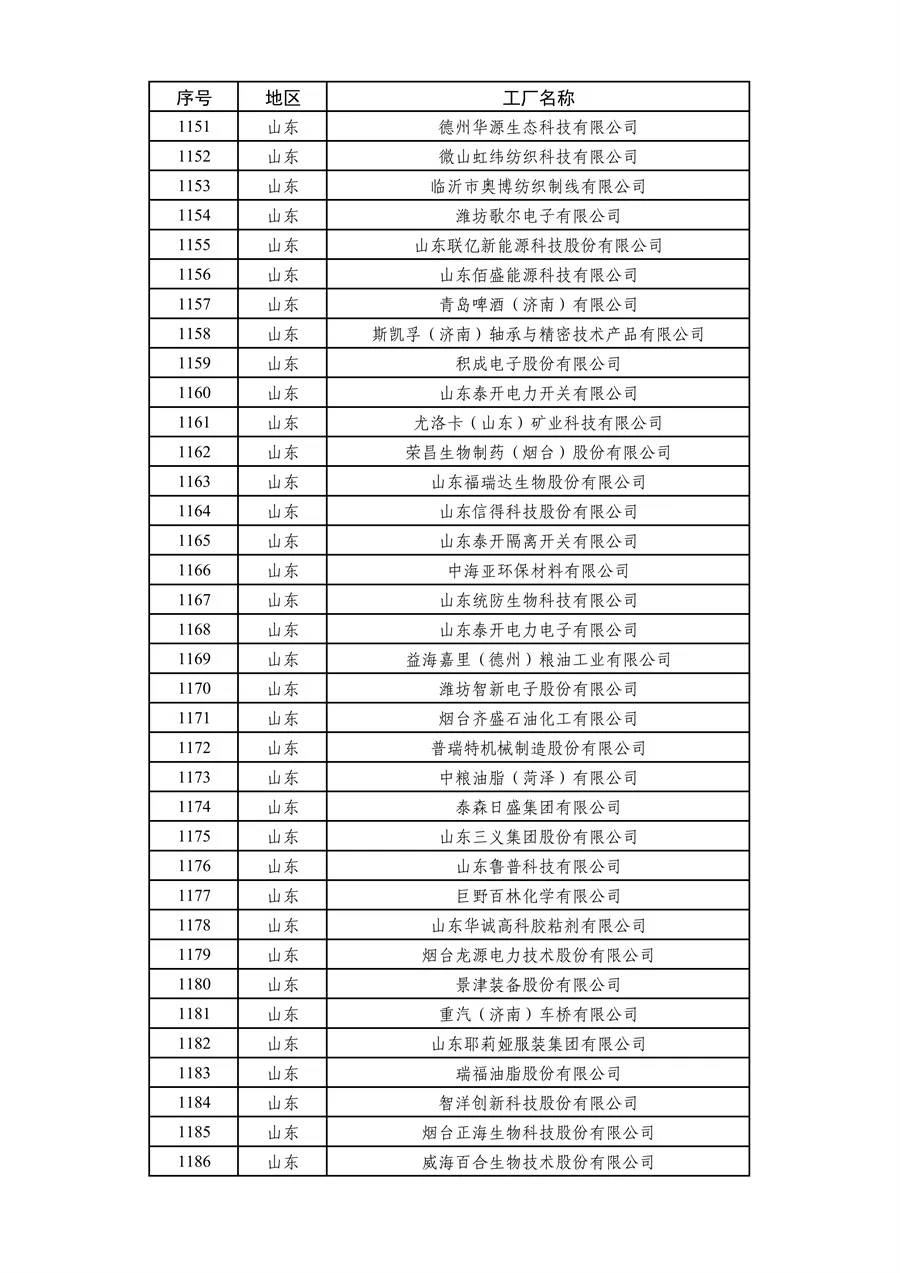 | 序号 | 地区 | 工厂名称 |
|---|---|---|
| 1151 | 山东 | 德州华源生态科技有限公司 |
| 1152 | 山东 | 微山虹纬纺织科技有限公司 |
| 1153 | 山东 | 临沂市奥博纺织制线有限公司 |
| 1154 | 山东 | 潍坊歌尔电子有限公司 |
| 1155 | 山东 | 山东联亿新能源科技股份有限公司 |
| 1156 | 山东 | 山东佰盛能源科技有限公司 |
| 1157 | 山东 | 青岛啤酒（济南）有限公司 |
| 1158 | 山东 | 斯凯孚（济南）轴承与精密技术产品有限公司 |
| 1159 | 山东 | 积成电子股份有限公司 |
| 1160 | 山东 | 山东泰开电力开关有限公司 |
| 1161 | 山东 | 尤洛卡（山东）矿业科技有限公司 |
| 1162 | 山东 | 荣昌生物制药（烟台）股份有限公司 |
| 1163 | 山东 | 山东福瑞达生物股份有限公司 |
| 1164 | 山东 | 山东信得科技股份有限公司 |
| 1165 | 山东 | 山东泰开隔离开关有限公司 |
| 1166 | 山东 | 中海亚环保材料有限公司 |
| 1167 | 山东 | 山东统防生物科技有限公司 |
| 1168 | 山东 | 山东泰开电力电子有限公司 |
| 1169 | 山东 | 益海嘉里（德州）粮油工业有限公司 |
| 1170 | 山东 | 潍坊智新电子股份有限公司 |
| 1171 | 山东 | 烟台齐盛石油化工有限公司 |
| 1172 | 山东 | 普瑞特机械制造股份有限公司 |
| 1173 | 山东 | 中粮油脂（菏泽）有限公司 |
| 1174 | 山东 | 泰森日盛集团有限公司 |
| 1175 | 山东 | 山东三义集团股份有限公司 |
| 1176 | 山东 | 山东鲁普科技有限公司 |
| 1177 | 山东 | 巨野百林化学有限公司 |
| 1178 | 山东 | 山东华诚高科胶粘剂有限公司 |
| 1179 | 山东 | 烟台龙源电力技术股份有限公司 |
| 1180 | 山东 | 景津装备股份有限公司 |
| 1181 | 山东 | 重汽（济南）车桥有限公司 |
| 1182 | 山东 | 山东耶莉娅服装集团有限公司 |
| 1183 | 山东 | 瑞福油脂股份有限公司 |
| 1184 | 山东 | 智洋创新科技股份有限公司 |
| 1185 | 山东 | 烟台正海生物科技股份有限公司 |
| 1186 | 山东 | 威海百合生物技术股份有限公司 |